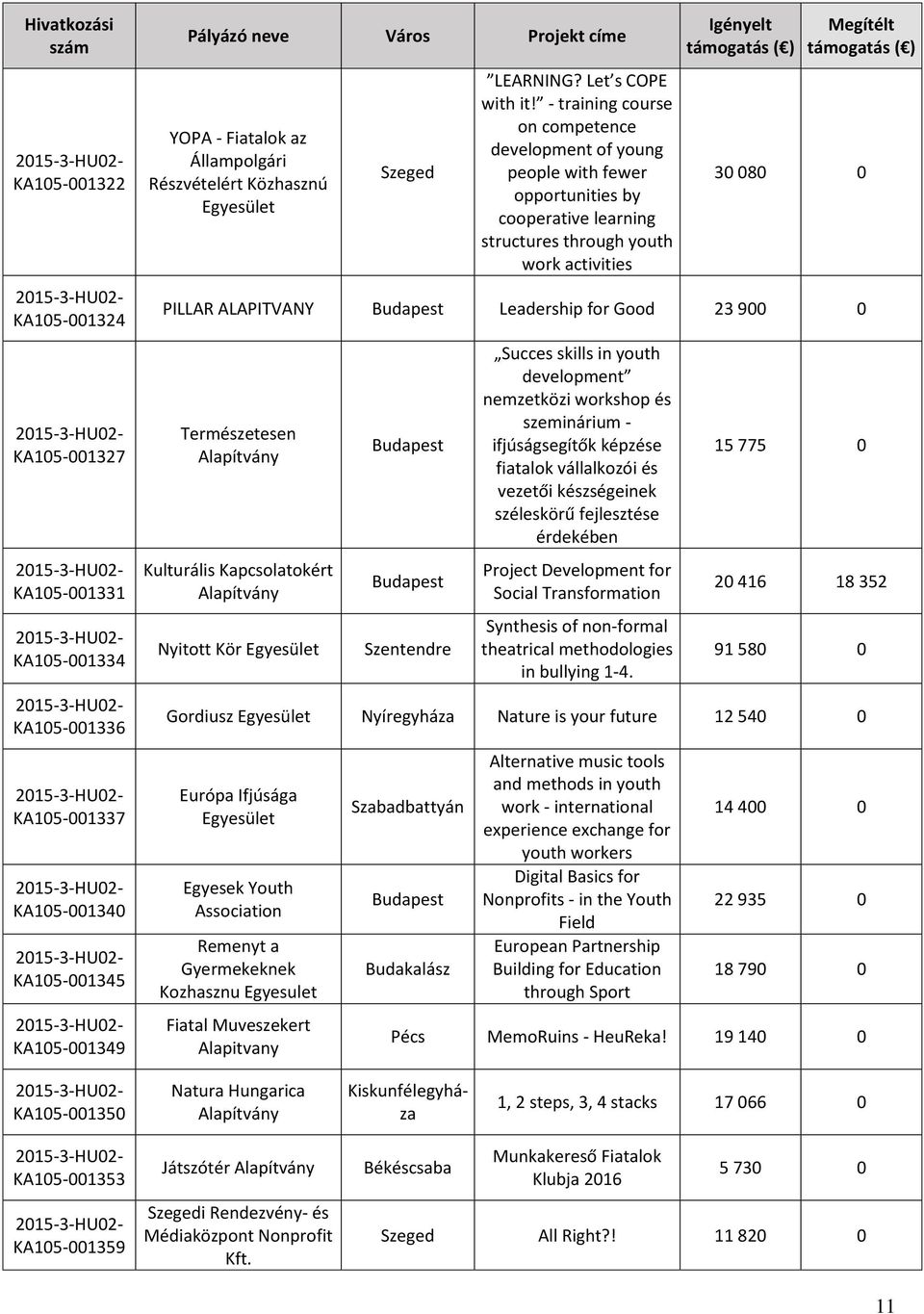 | Hivatkozási szám | Pályázó neve | Város | Projekt címe | Igényelt támogatás (€) | Megítélt támogatás (€) |
|---|---|---|---|---|---|
| 2015-3-HU02-KA105-001322 | YOPA - Fiatalok az Állampolgári Részvételért Közhasznú Egyesület | Szeged | "LEARNING? Let's COPE with it!" - training course on competence development of young people with fewer opportunities by cooperative learning structures through youth work activities | 30 080 | 0 |
| 2015-3-HU02-KA105-001324 | PILLAR ALAPITVANY | Budapest | Leadership for Good | 23 900 | 0 |
| 2015-3-HU02-KA105-001327 | Természetesen Alapítvány | Budapest | „Succes skills in youth development" nemzetközi workshop és szeminárium - ifjúságsegítők képzése fiatalok vállalkozói és vezetői készségeinek széleskörű fejlesztése érdekében | 15 775 | 0 |
| 2015-3-HU02-KA105-001331 | Kulturális Kapcsolatokért Alapítvány | Budapest | Project Development for Social Transformation | 20 416 | 18 352 |
| 2015-3-HU02-KA105-001334 | Nyitott Kör Egyesület | Szentendre | Synthesis of non-formal theatrical methodologies in bullying 1-4. | 91 580 | 0 |
| 2015-3-HU02-KA105-001336 | Gordiusz Egyesület | Nyíregyháza | Nature is your future | 12 540 | 0 |
| 2015-3-HU02-KA105-001337 | Európa Ifjúsága Egyesület | Szabadbattyán | Alternative music tools and methods in youth work - international experience exchange for youth workers | 14 400 | 0 |
| 2015-3-HU02-KA105-001340 | Egyesek Youth Association | Budapest | Digital Basics for Nonprofits - in the Youth Field | 22 935 | 0 |
| 2015-3-HU02-KA105-001345 | Remenyt a Gyermekeknek Kozhasznu Egyesulet | Budakalász | European Partnership Building for Education through Sport | 18 790 | 0 |
| 2015-3-HU02-KA105-001349 | Fiatal Muveszekert Alapitvany | Pécs | MemoRuins - HeuReka! | 19 140 | 0 |
| 2015-3-HU02-KA105-001350 | Natura Hungarica Alapítvány | Kiskunfélegyháza | 1, 2 steps, 3, 4 stacks | 17 066 | 0 |
| 2015-3-HU02-KA105-001353 | Játszótér Alapítvány | Békéscsaba | Munkakereső Fiatalok Klubja 2016 | 5 730 | 0 |
| 2015-3-HU02-KA105-001359 | Szegedi Rendezvény- és Médiaközpont Nonprofit Kft. | Szeged | All Right?! | 11 820 | 0 |

11